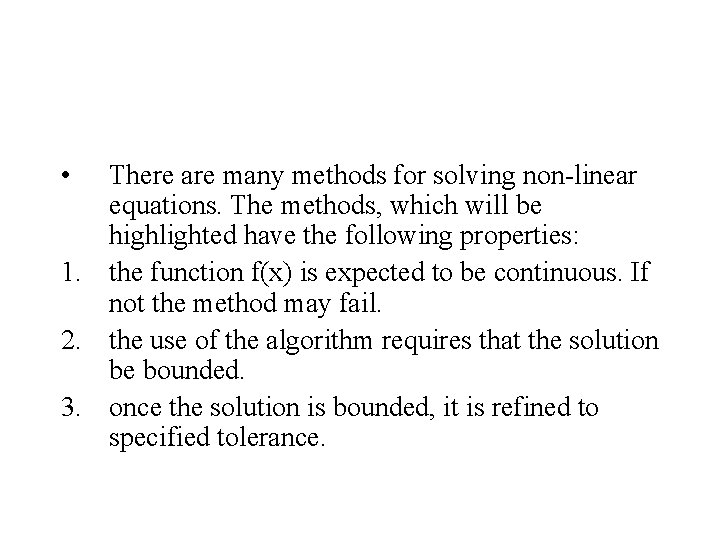 • There are many methods for solving non-linear equations. The methods, which will be highlighted have the following properties:

1. the function f(x) is expected to be continuous. If not the method may fail.

2. the use of the algorithm requires that the solution be bounded.

3. once the solution is bounded, it is refined to specified tolerance.